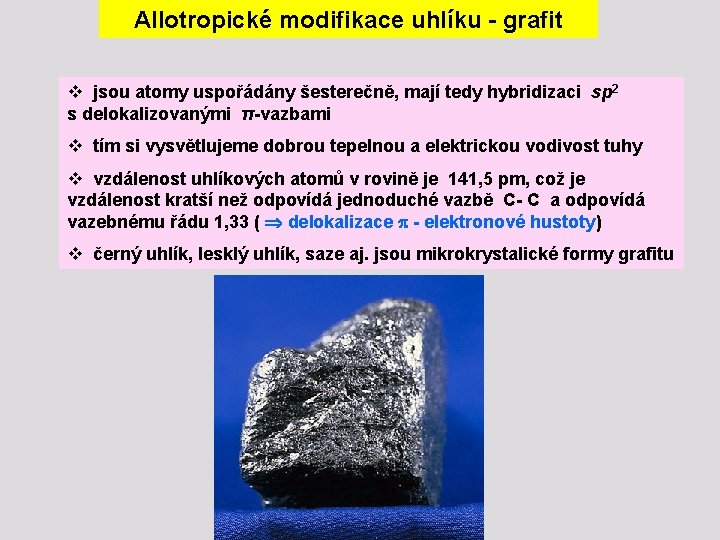 Allotropické modifikace uhlíku - grafit

❖ jsou atomy uspořádány šesterečně, mají tedy hybridizaci $sp^2$ s delokalizovanými $\pi$-vazbami

❖ tím si vysvětlujeme dobrou tepelnou a elektrickou vodivost tuhy

❖ vzdálenost uhlíkových atomů v rovině je 141,5 pm, což je vzdálenost kratší než odpovídá jednoduché vazbě C- C a odpovídá vazebnému řádu 1,33 ( $\Rightarrow$ delokalizace $\pi$ - elektronové hustoty)

❖ černý uhlík, lesklý uhlík, saze aj. jsou mikrokrystalické formy grafitu